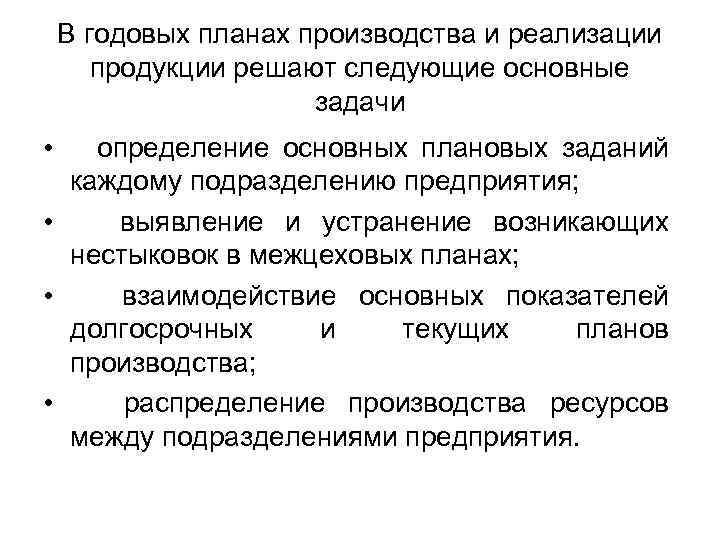 В годовых планах производства и реализации продукции решают следующие основные задачи

• определение основных плановых заданий каждому подразделению предприятия;
• выявление и устранение возникающих нестыковок в межцеховых планах;
• взаимодействие основных показателей долгосрочных и текущих планов производства;
• распределение производства ресурсов между подразделениями предприятия.